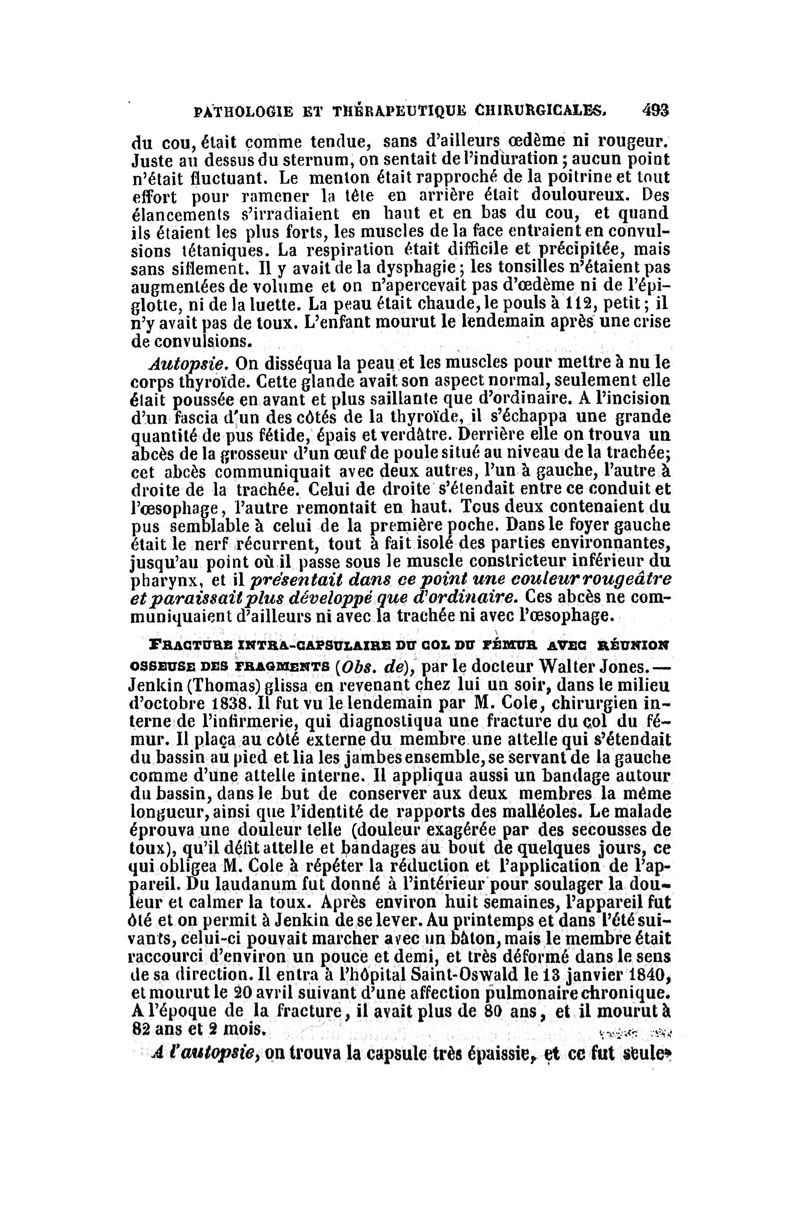 PATHOLOGIE ET THÉRAPEUTIQUE CHIRURGICALES. 493

du cou, était comme tendue, sans d'ailleurs œdème ni rougeur. Juste au dessus du sternum, on sentait de l'induration ; aucun point n'était fluctuant. Le menton était rapproché de la poitrine et tout effort pour ramener la tête en arrière était douloureux. Des élancements s'irradiaient en haut et en bas du cou, et quand ils étaient les plus forts, les muscles de la face entraient en convulsions tétaniques. La respiration était difficile et précipitée, mais sans sifflement. Il y avait de la dysphagie ; les tonsilles n'étaient pas augmentées de volume et on n'apercevait pas d'œdème ni de l'épiglotte, ni de la luette. La peau était chaude, le pouls à 112, petit ; il n'y avait pas de toux. L'enfant mourut le lendemain après une crise de convulsions.

Autopsie. On disséqua la peau et les muscles pour mettre à nu le corps thyroïde. Cette glande avait son aspect normal, seulement elle était poussée en avant et plus saillante que d'ordinaire. A l'incision d'un fascia d'un des côtés de la thyroïde, il s'échappa une grande quantité de pus fétide, épais et verdâtre. Derrière elle on trouva un abcès de la grosseur d'un œuf de poule situé au niveau de la trachée; cet abcès communiquait avec deux autres, l'un à gauche, l'autre à droite de la trachée. Celui de droite s'étendait entre ce conduit et l'œsophage, l'autre remontait en haut. Tous deux contenaient du pus semblable à celui de la première poche. Dans le foyer gauche était le nerf récurrent, tout à fait isolé des parties environnantes, jusqu'au point où il passe sous le muscle constricteur inférieur du pharynx, et il présentait dans ce point une couleur rougeâtre et paraissait plus développé que d'ordinaire. Ces abcès ne communiquaient d'ailleurs ni avec la trachée ni avec l'œsophage.

FRACTURE INTRA-CAPSULAIRE DU COL DU FÉMUR AVEC RÉUNION OSSEUSE DES FRAGMENTS (Obs. de), par le docteur Walter Jones. — Jenkin (Thomas) glissa en revenant chez lui un soir, dans le milieu d'octobre 1838. Il fut vu le lendemain par M. Cole, chirurgien interne de l'infirmerie, qui diagnostiqua une fracture du col du fémur. Il plaça au côté externe du membre une attelle qui s'étendait du bassin au pied et lia les jambes ensemble, se servant de la gauche comme d'une attelle interne. Il appliqua aussi un bandage autour du bassin, dans le but de conserver aux deux membres la même longueur, ainsi que l'identité de rapports des malléoles. Le malade éprouva une douleur telle (douleur exagérée par des secousses de toux), qu'il défit attelle et bandages au bout de quelques jours, ce qui obligea M. Cole à répéter la réduction et l'application de l'appareil. Du laudanum fut donné à l'intérieur pour soulager la douleur et calmer la toux. Après environ huit semaines, l'appareil fut ôté et on permit à Jenkin de se lever. Au printemps et dans l'été suivants, celui-ci pouvait marcher avec un bâton, mais le membre était raccourci d'environ un pouce et demi, et très déformé dans le sens de sa direction. Il entra à l'hôpital Saint-Oswald le 13 janvier 1840, et mourut le 20 avril suivant d'une affection pulmonaire chronique. A l'époque de la fracture, il avait plus de 80 ans, et il mourut à 82 ans et 2 mois.

A l'autopsie, on trouva la capsule très épaissie, et ce fut seule-